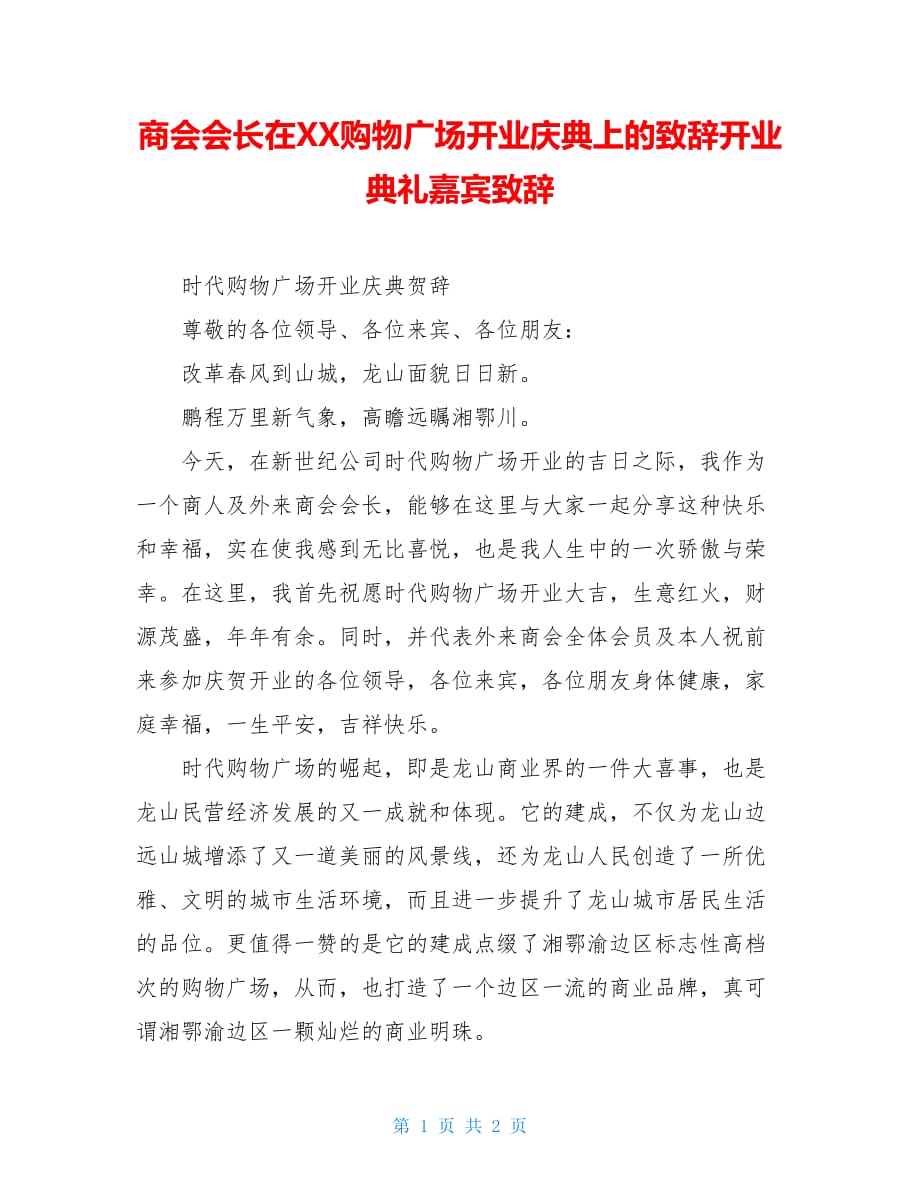 商会会长在XX购物广场开业庆典上的致辞开业典礼嘉宾致辞

时代购物广场开业庆典贺辞

尊敬的各位领导、各位来宾、各位朋友：

改革春风到山城，龙山面貌日日新。

鹏程万里新气象，高瞻远瞩湘鄂川。

今天，在新世纪公司时代购物广场开业的吉日之际，我作为一个商人及外来商会会长，能够在这里与大家一起分享这种快乐和幸福，实在使我感到无比喜悦，也是我人生中的一次骄傲与荣幸。在这里，我首先祝愿时代购物广场开业大吉，生意红火，财源茂盛，年年有余。同时，并代表外来商会全体会员及本人祝前来参加庆贺开业的各位领导，各位来宾，各位朋友身体健康，家庭幸福，一生平安，吉祥快乐。

时代购物广场的崛起，即是龙山商业界的一件大喜事，也是龙山民营经济发展的又一成就和体现。它的建成，不仅为龙山边远山城增添了又一道美丽的风景线，还为龙山人民创造了一所优雅、文明的城市生活环境，而且进一步提升了龙山城市居民生活的品位。更值得一赞的是它的建成点缀了湘鄂渝边区标志性高档次的购物广场，从而，也打造了一个边区一流的商业品牌，真可谓湘鄂渝边区一颗灿烂的商业明珠。

第 1 页 共 2 页